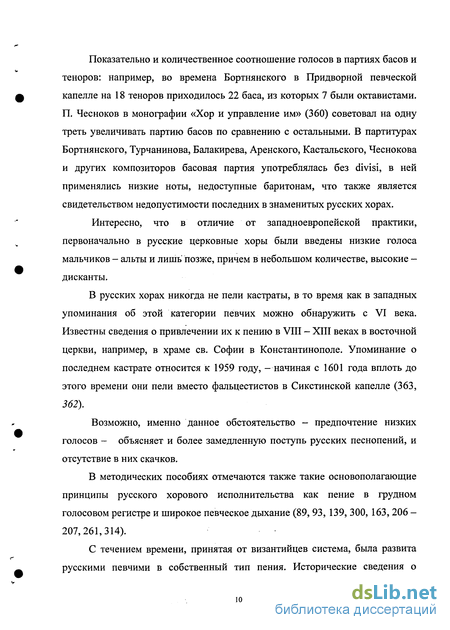 Показательно и количественное соотношение голосов в партиях басов и теноров: например, во времена Бортнянского в Придворной певческой капелле на 18 теноров приходилось 22 баса, из которых 7 были октавистами. П. Чесноков в монографии «Хор и управление им» (360) советовал на одну треть увеличивать партию басов по сравнению с остальными. В партитурах Бортнянского, Турчанинова, Балакирева, Аренского, Кастальского, Чеснокова и других композиторов басовая партия употреблялась без divisi, в ней применялись низкие ноты, недоступные баритонам, что также является свидетельством недопустимости последних в знаменитых русских хорах.

Интересно, что в отличие от западноевропейской практики, первоначально в русские церковные хоры были введены низкие голоса мальчиков – альты и лишь позже, причем в небольшом количестве, высокие – дисканты.

В русских хорах никогда не пели кастраты, в то время как в западных упоминания об этой категории певчих можно обнаружить с VI века. Известны сведения о привлечении их к пению в VIII – XIII веках в восточной церкви, например, в храме св. Софии в Константинополе. Упоминание о последнем кастрате относится к 1959 году, – начиная с 1601 года вплоть до этого времени они пели вместо фальцестистов в Сикстинской капелле (363, 362).

Возможно, именно данное обстоятельство – предпочтение низких голосов – объясняет и более замедленную поступь русских песнопений, и отсутствие в них скачков.

В методических пособиях отмечаются также такие основополагающие принципы русского хорового исполнительства как пение в грудном голосовом регистре и широкое певческое дыхание (89, 93, 139, 300, 163, 206 – 207, 261, 314).

С течением времени, принятая от византийцев система, была развита русскими певчими в собственный тип пения. Исторические сведения о

10

dsLib.net
библиотека диссертаций